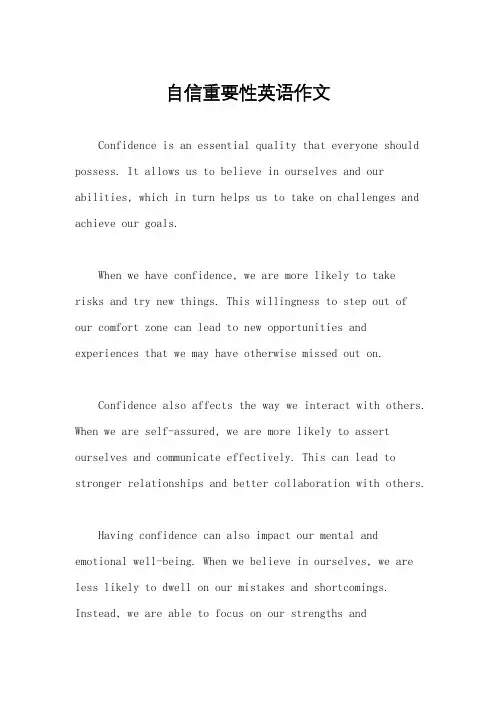 自信重要性英语作文

Confidence is an essential quality that everyone should possess. It allows us to believe in ourselves and our abilities, which in turn helps us to take on challenges and achieve our goals.

When we have confidence, we are more likely to take risks and try new things. This willingness to step out of our comfort zone can lead to new opportunities and experiences that we may have otherwise missed out on.

Confidence also affects the way we interact with others. When we are self-assured, we are more likely to assert ourselves and communicate effectively. This can lead to stronger relationships and better collaboration with others.

Having confidence can also impact our mental and emotional well-being. When we believe in ourselves, we are less likely to dwell on our mistakes and shortcomings. Instead, we are able to focus on our strengths and